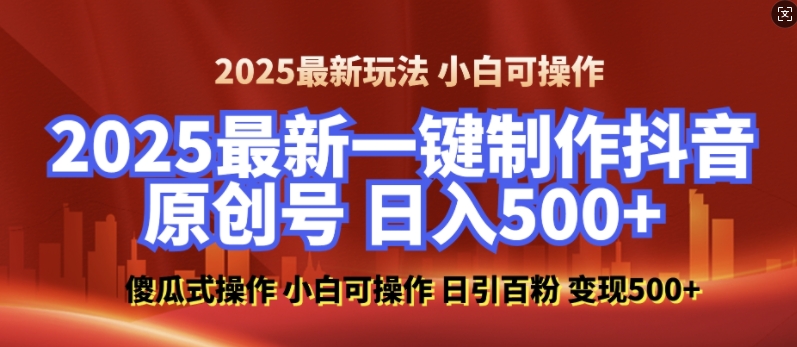 2025最新玩法 小白可操作

2025最新一键制作抖音原创号 日入500+

傻瓜式操作 小白可操作 日引百粉 变现500+